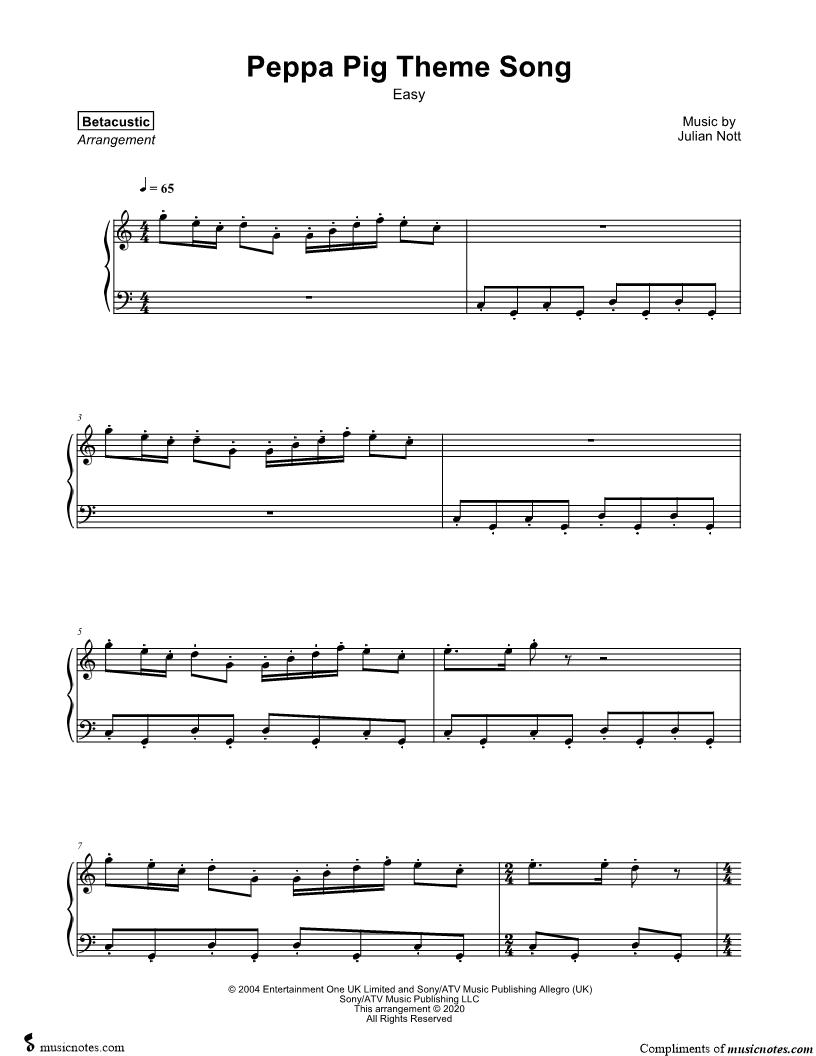 Peppa Pig Theme Song

Easy

Betacustic
Arrangement

Music by
Julian Nott

♩ = 65

3

5

7

© 2004 Entertainment One UK Limited and Sony/ATV Music Publishing Allegro (UK)
Sony/ATV Music Publishing LLC
This arrangement © 2020
All Rights Reserved

musicnotes.com

Compliments of musicnotes.com